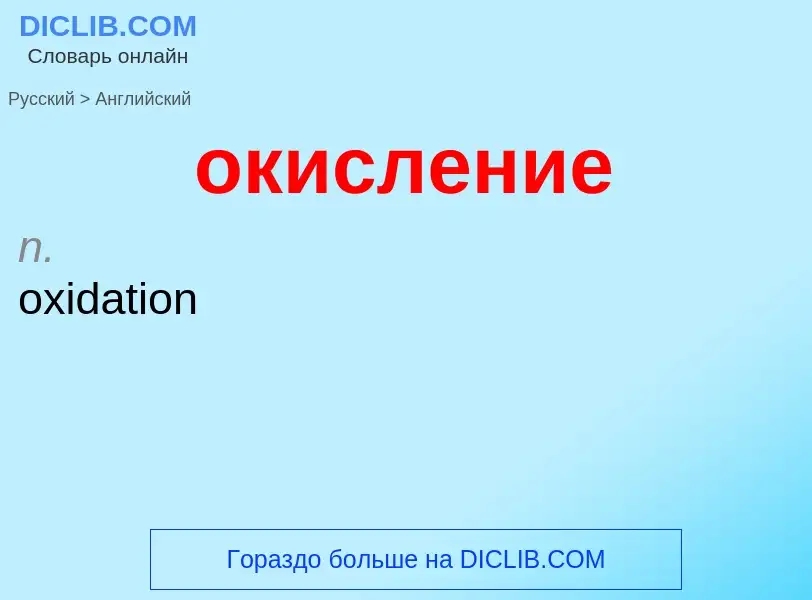 DICLIB.COM
Словарь онлайн

Русский > Английский

окисление

n.
oxidation

Гораздо больше на DICLIB.COM